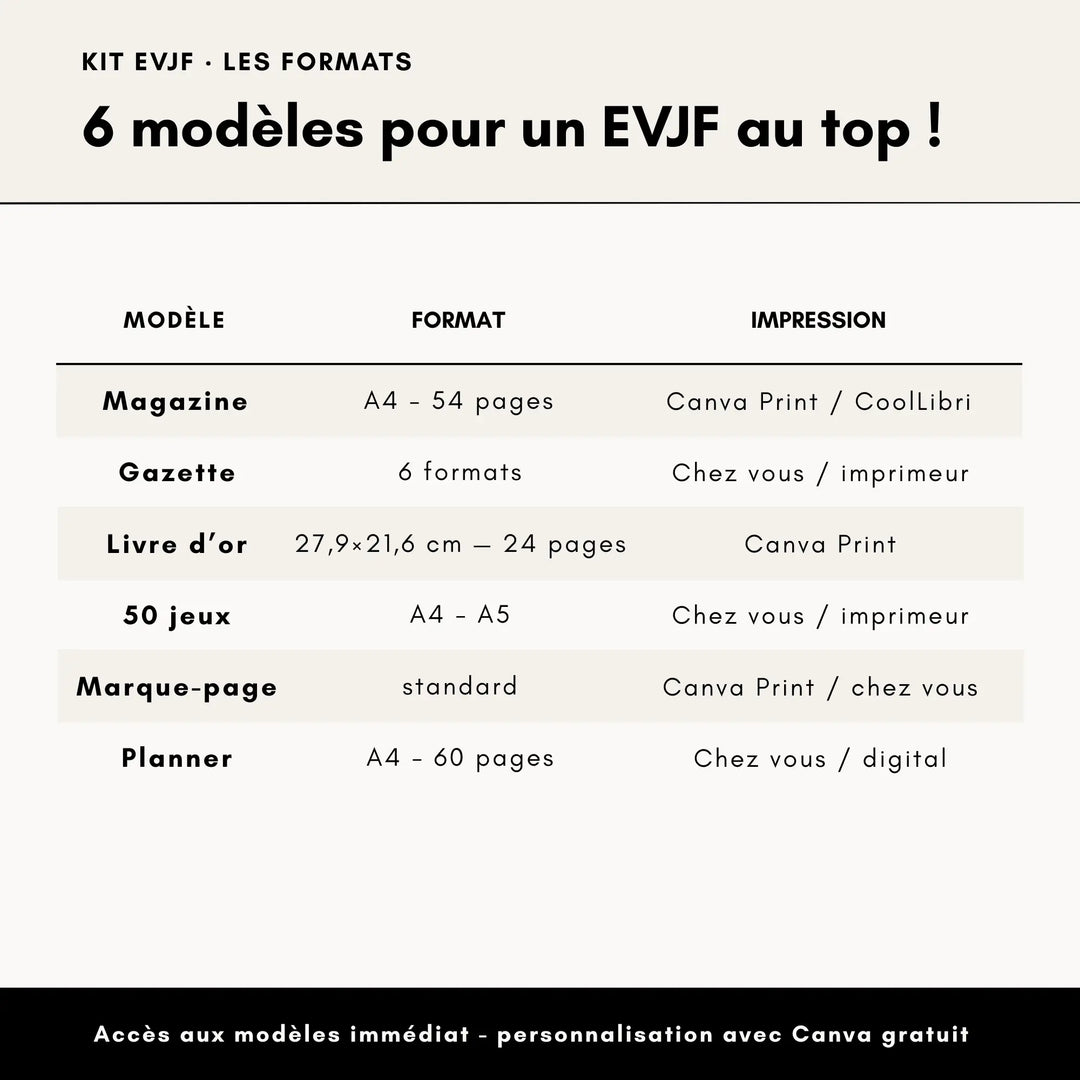 KIT EVJF · LES FORMATS

6 modèles pour un EVJF au top !

| MODÈLE | FORMAT | IMPRESSION |
|---|---|---|
| Magazine | A4 - 54 pages | Canva Print / CoolLibri |
| Gazette | 6 formats | Chez vous / imprimeur |
| Livre d'or | 27,9×21,6 cm — 24 pages | Canva Print |
| 50 jeux | A4 - A5 | Chez vous / imprimeur |
| Marque-page | standard | Canva Print / chez vous |
| Planner | A4 - 60 pages | Chez vous / digital |

Accès aux modèles immédiat - personnalisation avec Canva gratuit